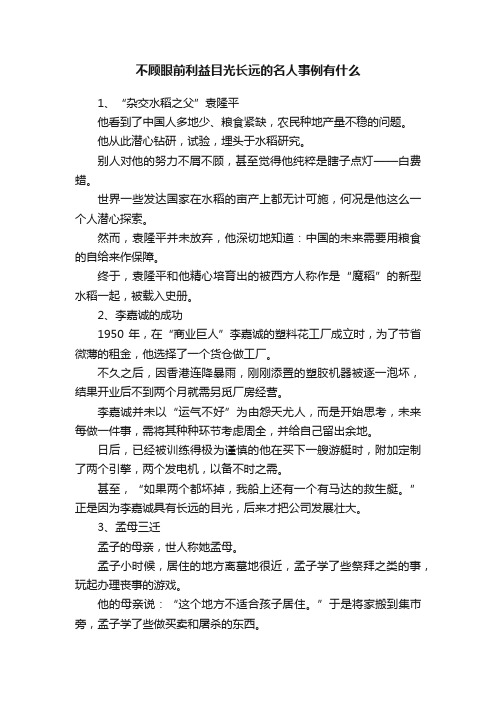 不顾眼前利益目光长远的名人事例有什么

1、“杂交水稻之父”袁隆平

他看到了中国人多地少、粮食紧缺，农民种地产量不稳的问题。

他从此潜心钻研，试验，埋头于水稻研究。

别人对他的努力不屑不顾，甚至觉得他纯粹是瞎子点灯——白费蜡。

世界一些发达国家在水稻的亩产上都无计可施，何况是他这么一个人潜心探索。

然而，袁隆平并未放弃，他深切地知道：中国的未来需要用粮食的自给来作保障。

终于，袁隆平和他精心培育出的被西方人称作是“魔稻”的新型水稻一起，被载入史册。

2、李嘉诚的成功

1950 年，在“商业巨人”李嘉诚的塑料花工厂成立时，为了节省微薄的租金，他选择了一个货仓做工厂。

不久之后，因香港连降暴雨，刚刚添置的塑胶机器被逐一泡坏，结果开业后不到两个月就需另觅厂房经营。

李嘉诚并未以“运气不好”为由怨天尤人，而是开始思考，未来每做一件事，需将其种种环节考虑周全，并给自己留出余地。

日后，已经被训练得极为谨慎的他在买下一艘游艇时，附加定制了两个引擎，两个发电机，以备不时之需。

甚至，“如果两个都坏掉，我船上还有一个有马达的救生艇。”正是因为李嘉诚具有长远的目光，后来才把公司发展壮大。

3、孟母三迁

孟子的母亲，世人称她孟母。

孟子小时候，居住的地方离墓地很近，孟子学了些祭拜之类的事，玩起办理丧事的游戏。

他的母亲说：“这个地方不适合孩子居住。”于是将家搬到集市旁，孟子学了些做买卖和屠杀的东西。